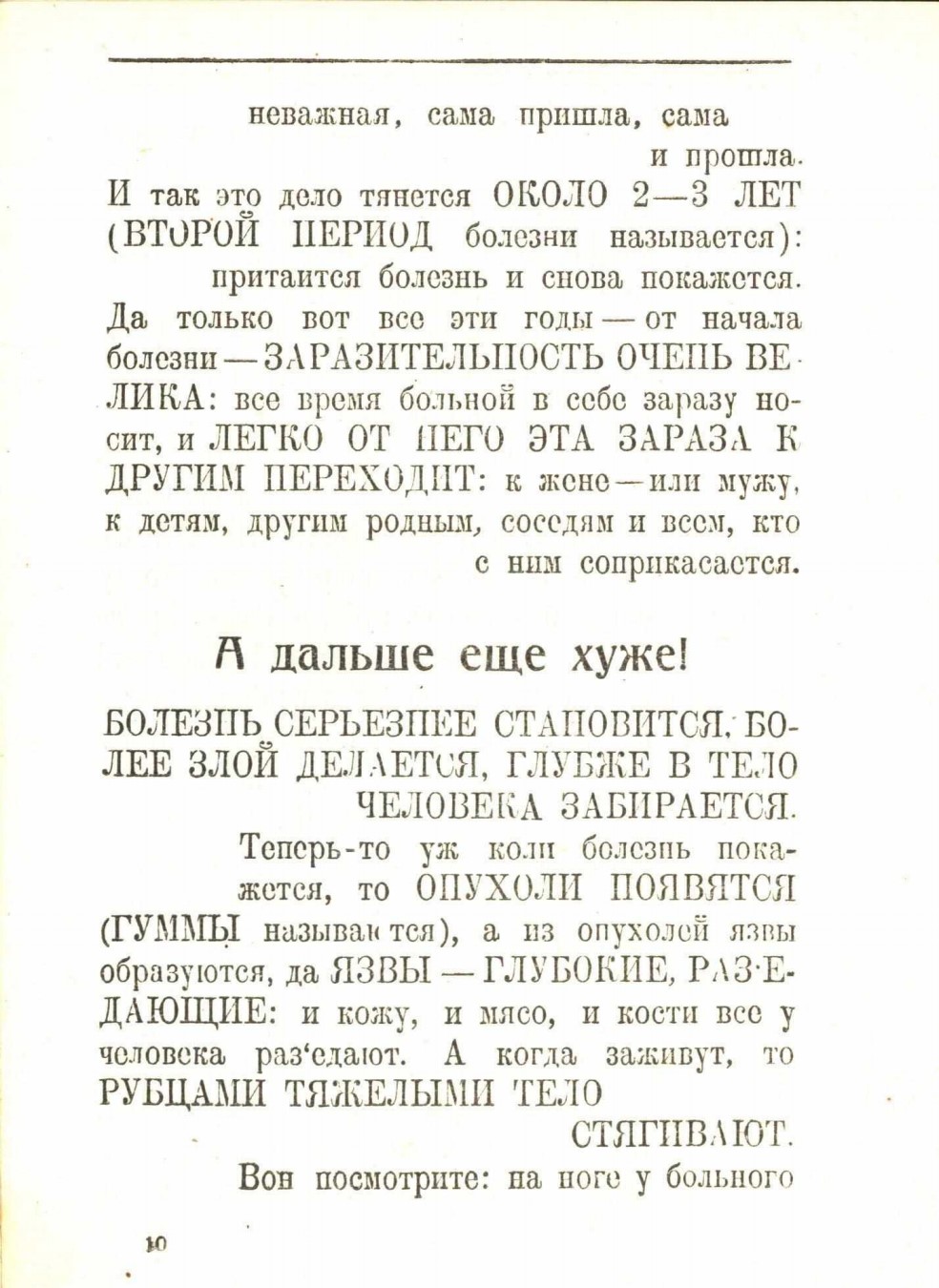 неважная, сама пришла, сама
и прошла.
И так это дело тянется ОКОЛО 2—3 ЛЕТ (ВТОРОЙ ПЕРИОД болезни называется):
притаится болезнь и снова покажется.
Да только вот все эти годы — от начала болезни — ЗАРАЗИТЕЛЬНОСТЬ ОЧЕНЬ ВЕЛИКА: все время больной в себе заразу носит, и ЛЕГКО ОТ НЕГО ЭТА ЗАРАЗА К ДРУГИМ ПЕРЕХОДИТ: к жене — или мужу, к детям, другим родным, соседям и всем, кто с ним соприкасается.

А дальше еще хуже!

БОЛЕЗНЬ СЕРЬЕЗНЕЕ СТАНОВИТСЯ, БОЛЕЕ ЗЛОЙ ДЕЛАЕТСЯ, ГЛУБЖЕ В ТЕЛО ЧЕЛОВЕКА ЗАБИРАЕТСЯ.
Теперь-то уж коли болезнь покажется, то ОПУХОЛИ ПОЯВЯТСЯ (ГУММЫ называются), а из опухолей язвы образуются, да ЯЗВЫ — ГЛУБОКИЕ, РАЗ'ЕДАЮЩИЕ: и кожу, и мясо, и кости все у человека раз'едают. А когда заживут, то РУБЦАМИ ТЯЖЕЛЫМИ ТЕЛО
СТЯГИВАЮТ.
Вон посмотрите: на ноге у больного

10